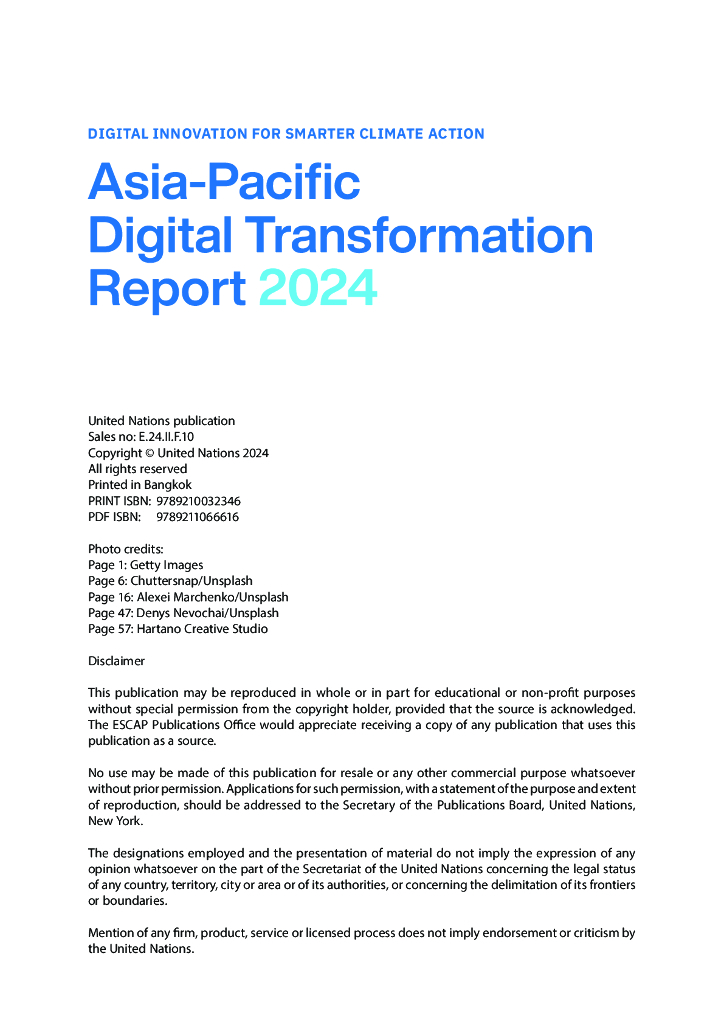 DIGITAL INNOVATION FOR SMARTER CLIMATE ACTION

Asia-Pacific Digital Transformation Report 2024

United Nations publication
Sales no: E.24.II.F.10
Copyright © United Nations 2024
All rights reserved
Printed in Bangkok
PRINT ISBN: 9789210032346
PDF ISBN: 9789211066616

Photo credits:
Page 1: Getty Images
Page 6: Chuttersnap/Unsplash
Page 16: Alexei Marchenko/Unsplash
Page 47: Denys Nevochai/Unsplash
Page 57: Hartano Creative Studio

Disclaimer

This publication may be reproduced in whole or in part for educational or non-profit purposes without special permission from the copyright holder, provided that the source is acknowledged. The ESCAP Publications Office would appreciate receiving a copy of any publication that uses this publication as a source.

No use may be made of this publication for resale or any other commercial purpose whatsoever without prior permission. Applications for such permission, with a statement of the purpose and extent of reproduction, should be addressed to the Secretary of the Publications Board, United Nations, New York.

The designations employed and the presentation of material do not imply the expression of any opinion whatsoever on the part of the Secretariat of the United Nations concerning the legal status of any country, territory, city or area or of its authorities, or concerning the delimitation of its frontiers or boundaries.

Mention of any firm, product, service or licensed process does not imply endorsement or criticism by the United Nations.